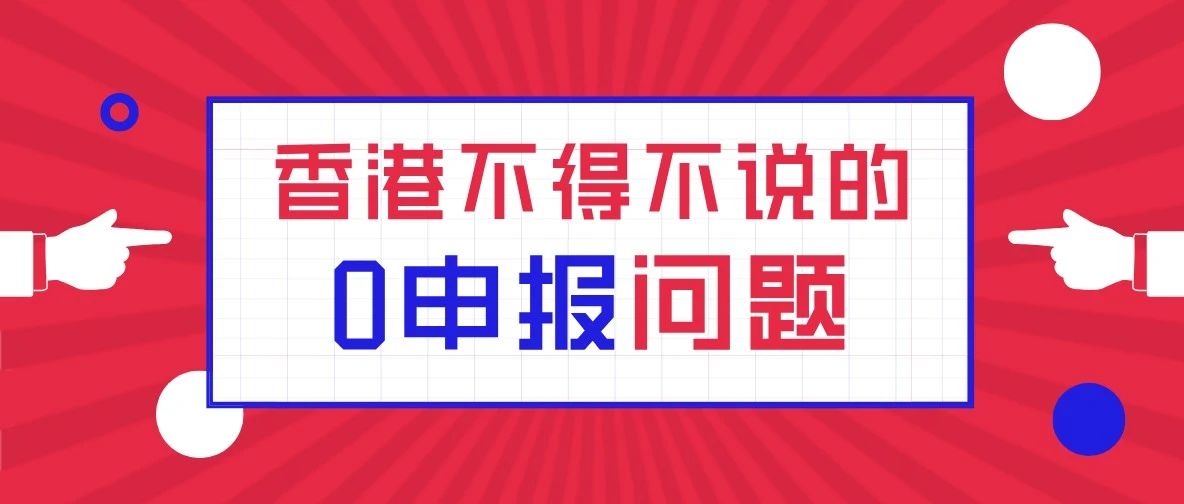 香港不得不说的

0申报问题